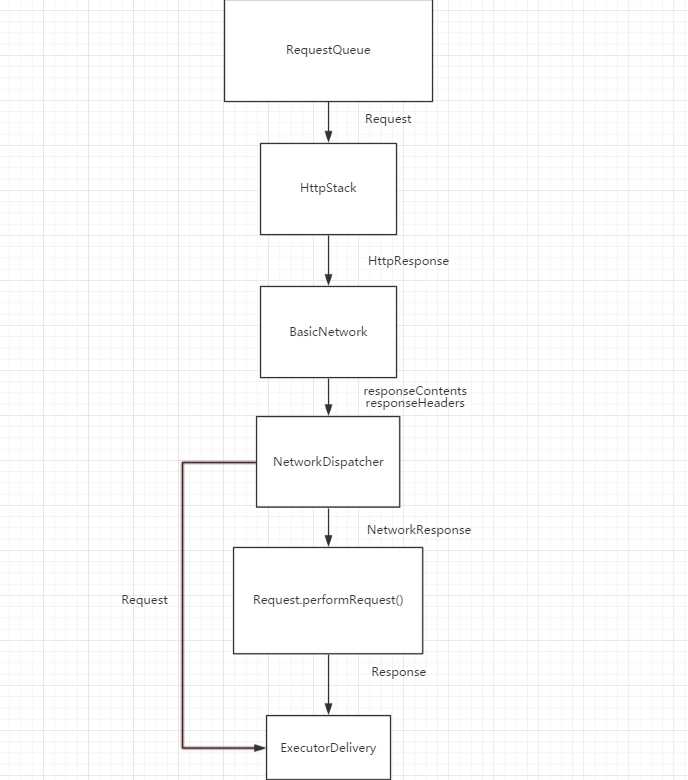 RequestQueue

Request

HttpStack

HttpResponse

BasicNetwork

responseContents
responseHeaders

NetworkDispatcher

NetworkResponse

Request

Request.performRequest()

Response

ExecutorDelivery